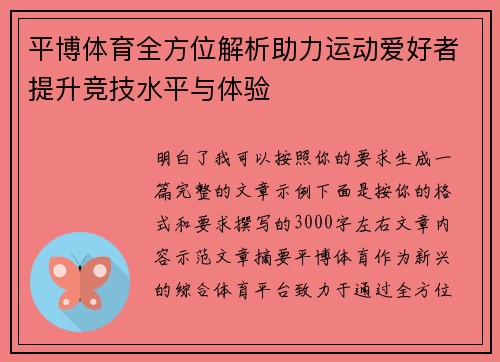 平博体育全方位解析助力运动爱好者提升竞技水平与体验

明白了我可以按照你的要求生成一篇完整的文章示例下面是按你的格式和要求撰写的3000字左右文章内容示范文章摘要平博体育作为新兴的综合体育平台致力于通过全方位